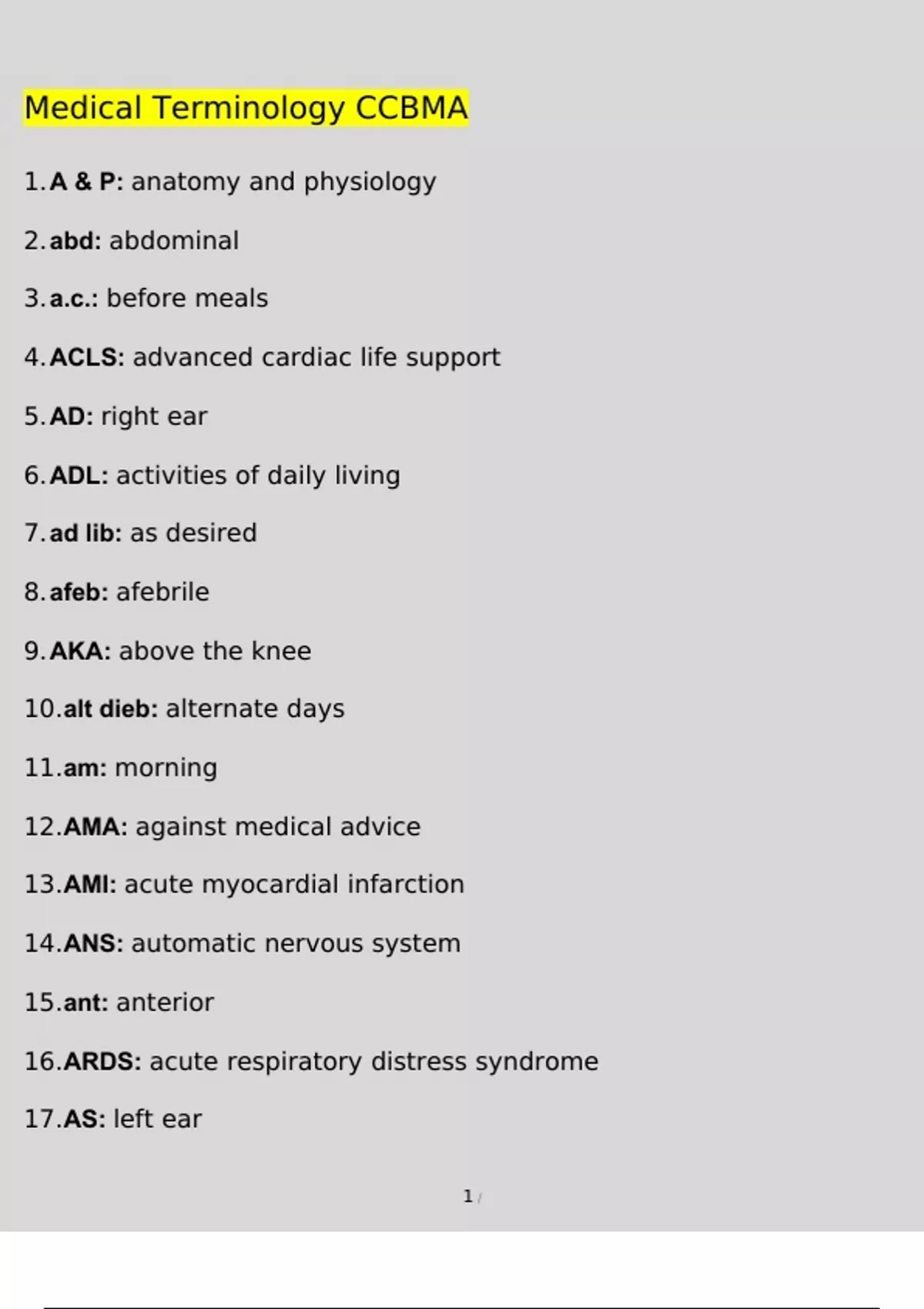 Medical Terminology CCBMA

1. A & P: anatomy and physiology

2. abd: abdominal

3. a.c.: before meals

4. ACLS: advanced cardiac life support

5. AD: right ear

6. ADL: activities of daily living

7. ad lib: as desired

8. afeb: afebrile

9. AKA: above the knee

10. alt dieb: alternate days

11. am: morning

12. AMA: against medical advice

13. AMI: acute myocardial infarction

14. ANS: automatic nervous system

15. ant: anterior

16. ARDS: acute respiratory distress syndrome

17. AS: left ear

1 /